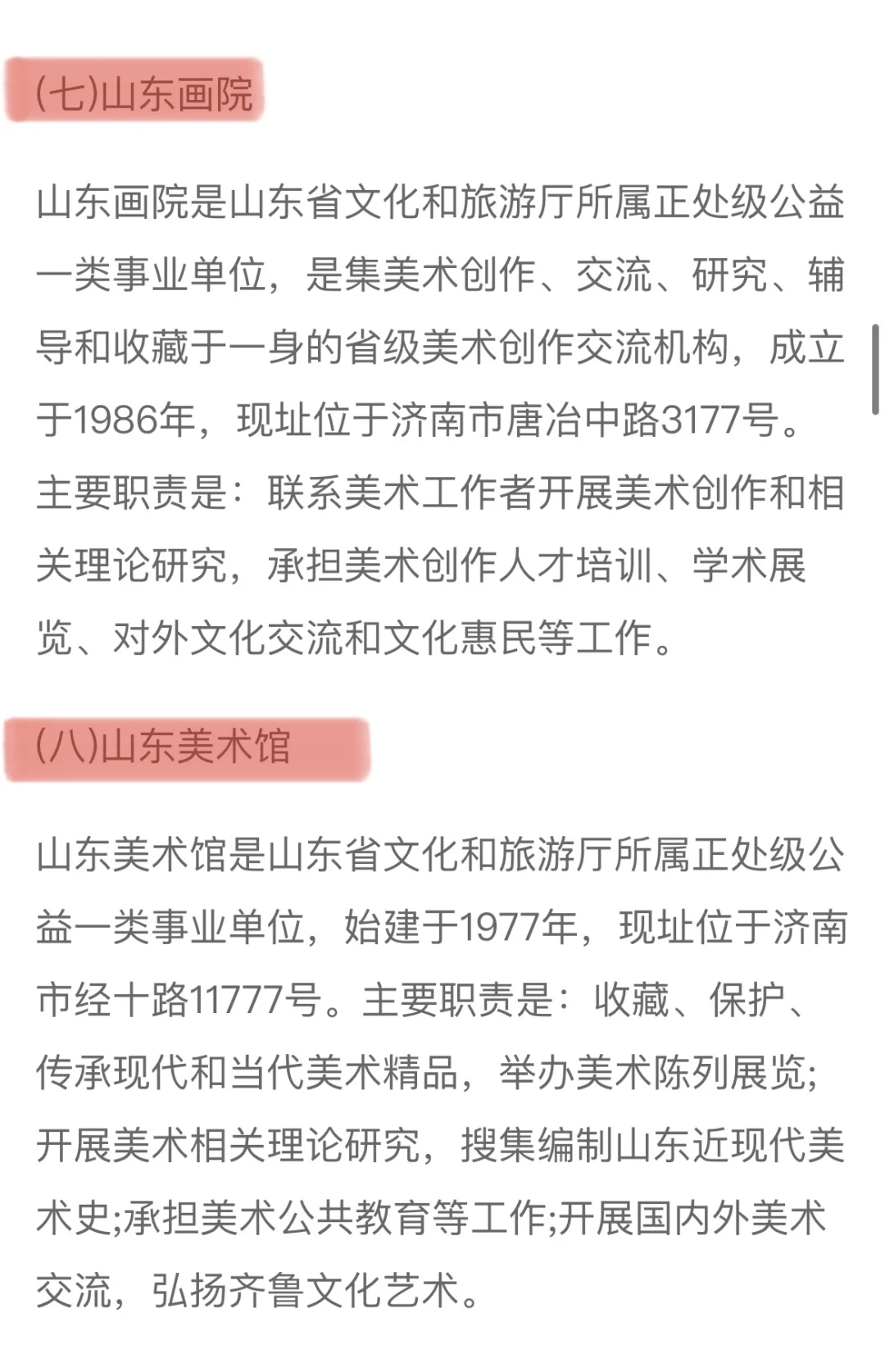 (七)山东画院

山东画院是山东省文化和旅游厅所属正处级公益一类事业单位，是集美术创作、交流、研究、辅导和收藏于一身的省级美术创作交流机构，成立于1986年，现址位于济南市唐冶中路3177号。主要职责是：联系美术工作者开展美术创作和相关理论研究，承担美术创作人才培训、学术展览、对外文化交流和文化惠民等工作。

(八)山东美术馆

山东美术馆是山东省文化和旅游厅所属正处级公益一类事业单位，始建于1977年，现址位于济南市经十路11777号。主要职责是：收藏、保护、传承现代和当代美术精品，举办美术陈列展览;开展美术相关理论研究，搜集编制山东近现代美术史;承担美术公共教育等工作;开展国内外美术交流，弘扬齐鲁文化艺术。